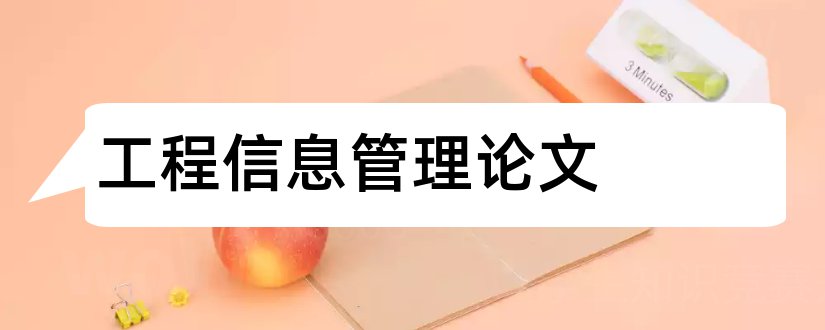 3 Minutes

工程信息管理论文